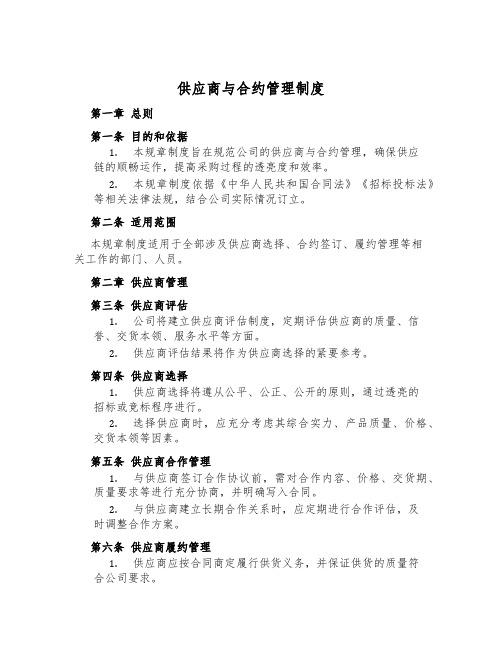 供应商与合约管理制度

第一章 总则

第一条 目的和依据

1. 本规章制度旨在规范公司的供应商与合约管理，确保供应链的顺畅运作，提高采购过程的透亮度和效率。

2. 本规章制度依据《中华人民共和国合同法》《招标投标法》等相关法律法规，结合公司实际情况订立。

第二条 适用范围

本规章制度适用于全部涉及供应商选择、合约签订、履约管理等相关工作的部门、人员。

第二章 供应商管理

第三条 供应商评估

1. 公司将建立供应商评估制度，定期评估供应商的质量、信誉、交货本领、服务水平等方面。

2. 供应商评估结果将作为供应商选择的紧要参考。

第四条 供应商选择

1. 供应商选择将遵从公平、公正、公开的原则，通过透亮的招标或竞标程序进行。

2. 选择供应商时，应充分考虑其综合实力、产品质量、价格、交货本领等因素。

第五条 供应商合作管理

1. 与供应商签订合作协议前，需对合作内容、价格、交货期、质量要求等进行充分协商，并明确写入合同。

2. 与供应商建立长期合作关系时，应定期进行合作评估，及时调整合作方案。

第六条 供应商履约管理

1. 供应商应按合同商定履行供货义务，并保证供货的质量符合公司要求。